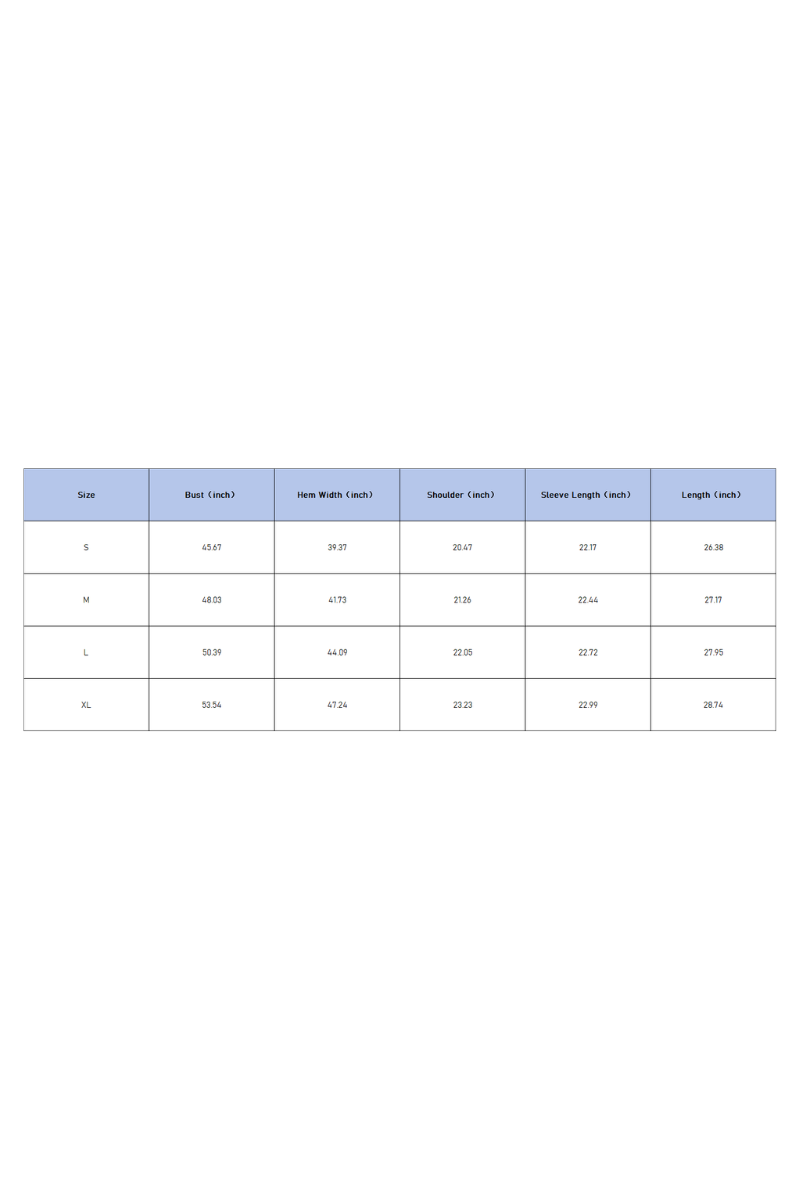 | Size | Bust（inch） | Hem Width（inch） | Shoulder（inch） | Sleeve Length（inch） | Length（inch） |
|---|---|---|---|---|---|
| S | 45.67 | 39.37 | 20.47 | 22.17 | 26.38 |
| M | 48.03 | 41.73 | 21.26 | 22.44 | 27.17 |
| L | 50.39 | 44.09 | 22.05 | 22.72 | 27.95 |
| XL | 53.54 | 47.24 | 23.23 | 22.99 | 28.74 |